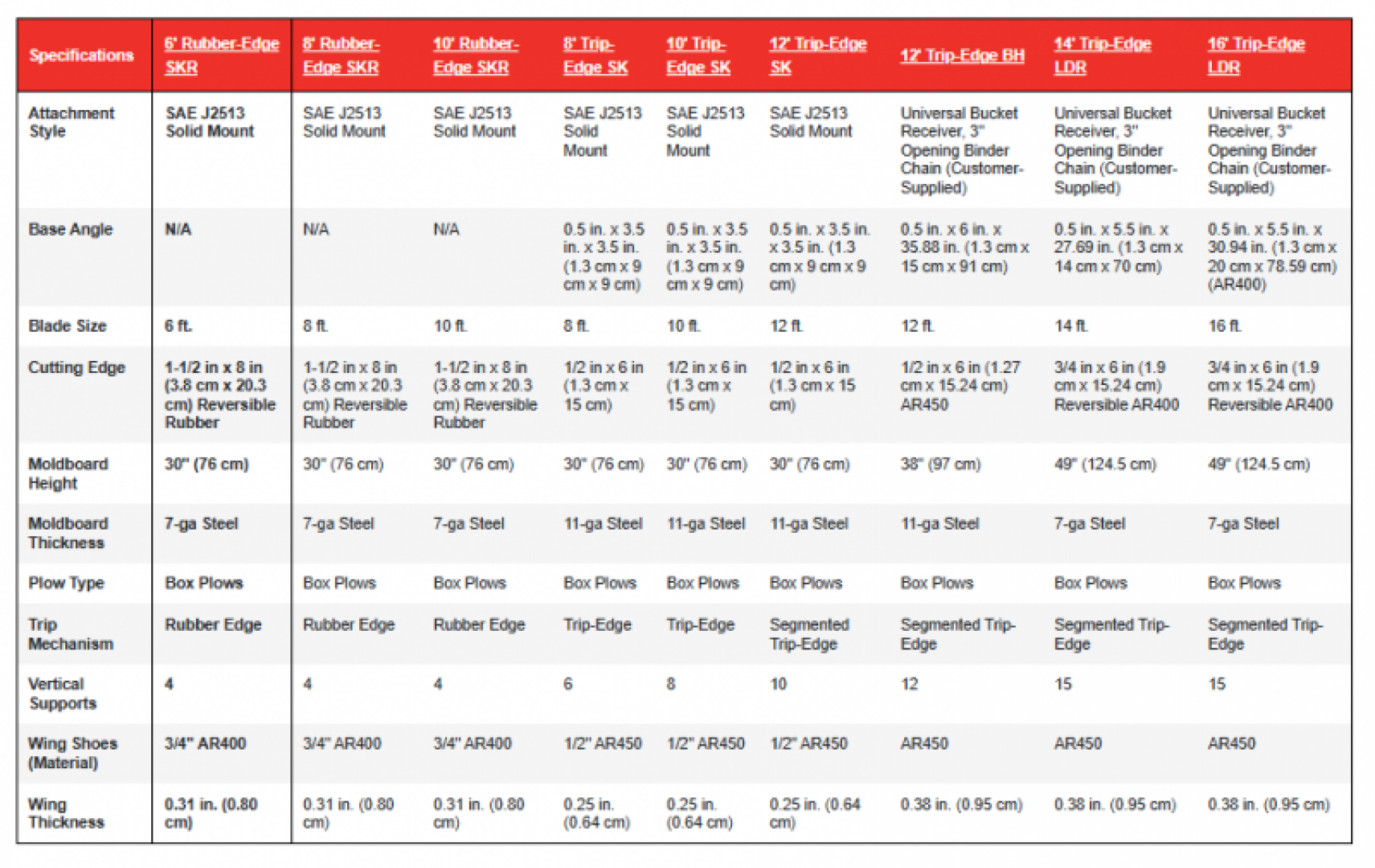 | Specifications | 6' Rubber-Edge SKR | 8' Rubber-Edge SKR | 10' Rubber-Edge SKR | 8' Trip-Edge SK | 10' Trip-Edge SK | 12' Trip-Edge SK | 12' Trip-Edge BH | 14' Trip-Edge LDR | 16' Trip-Edge LDR |
|---|---|---|---|---|---|---|---|---|---|
| Attachment Style | SAE J2513 Solid Mount | SAE J2513 Solid Mount | SAE J2513 Solid Mount | SAE J2513 Solid Mount | SAE J2513 Solid Mount | SAE J2513 Solid Mount | Universal Bucket Receiver, 3" Opening Binder Chain (Customer-Supplied) | Universal Bucket Receiver, 3" Opening Binder Chain (Customer-Supplied) | Universal Bucket Receiver, 3" Opening Binder Chain (Customer-Supplied) |
| Base Angle | N/A | N/A | N/A | 0.5 in. x 3.5 in. x 3.5 in. (1.3 cm x 9 cm x 9 cm) | 0.5 in. x 3.5 in. x 3.5 in. (1.3 cm x 9 cm x 9 cm) | 0.5 in. x 3.5 in. x 3.5 in. (1.3 cm x 9 cm x 9 cm) | 0.5 in. x 6 in. x 35.88 in. (1.3 cm x 15 cm x 91 cm) | 0.5 in. x 5.5 in. x 27.69 in. (1.3 cm x 14 cm x 70 cm) | 0.5 in. x 5.5 in. x 30.94 in. (1.3 cm x 20 cm x 78.59 cm) (AR400) |
| Blade Size | 6 ft. | 8 ft. | 10 ft. | 8 ft. | 10 ft. | 12 ft. | 12 ft. | 14 ft. | 16 ft. |
| Cutting Edge | 1-1/2 in x 8 in (3.8 cm x 20.3 cm) Reversible Rubber | 1-1/2 in x 8 in (3.8 cm x 20.3 cm) Reversible Rubber | 1-1/2 in x 8 in (3.8 cm x 20.3 cm) Reversible Rubber | 1/2 in x 6 in (1.3 cm x 15 cm) | 1/2 in x 6 in (1.3 cm x 15 cm) | 1/2 in x 6 in (1.3 cm x 15 cm) | 1/2 in x 6 in (1.27 cm x 15.24 cm) AR450 | 3/4 in x 6 in (1.9 cm x 15.24 cm) Reversible AR400 | 3/4 in x 6 in (1.9 cm x 15.24 cm) Reversible AR400 |
| Moldboard Height | 30" (76 cm) | 30" (76 cm) | 30" (76 cm) | 30" (76 cm) | 30" (76 cm) | 30" (76 cm) | 38" (97 cm) | 49" (124.5 cm) | 49" (124.5 cm) |
| Moldboard Thickness | 7-ga Steel | 7-ga Steel | 7-ga Steel | 11-ga Steel | 11-ga Steel | 11-ga Steel | 11-ga Steel | 7-ga Steel | 7-ga Steel |
| Plow Type | Box Plows | Box Plows | Box Plows | Box Plows | Box Plows | Box Plows | Box Plows | Box Plows | Box Plows |
| Trip Mechanism | Rubber Edge | Rubber Edge | Rubber Edge | Trip-Edge | Trip-Edge | Segmented Trip-Edge | Segmented Trip-Edge | Segmented Trip-Edge | Segmented Trip-Edge |
| Vertical Supports | 4 | 4 | 4 | 6 | 8 | 10 | 12 | 15 | 15 |
| Wing Shoes (Material) | 3/4" AR400 | 3/4" AR400 | 3/4" AR400 | 1/2" AR450 | 1/2" AR450 | 1/2" AR450 | AR450 | AR450 | AR450 |
| Wing Thickness | 0.31 in. (0.80 cm) | 0.31 in. (0.80 cm) | 0.31 in. (0.80 cm) | 0.25 in. (0.64 cm) | 0.25 in. (0.64 cm) | 0.25 in. (0.64 cm) | 0.38 in. (0.95 cm) | 0.38 in. (0.95 cm) | 0.38 in. (0.95 cm) |